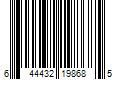 6 44432 19868 5